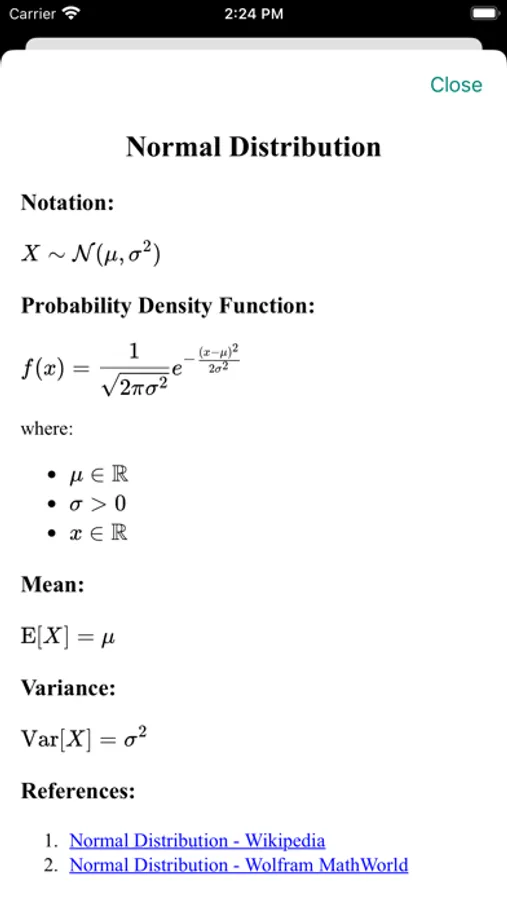 Carrier 2:24 PM

Close

Normal Distribution

Notation:

$X \sim \mathcal{N}(\mu, \sigma^2)$

Probability Density Function:

$f(x) = \frac{1}{\sqrt{2\pi\sigma^2}} e^{-\frac{(x-\mu)^2}{2\sigma^2}}$

where:

- $\mu \in \mathbb{R}$
- $\sigma > 0$
- $x \in \mathbb{R}$

Mean:

$\mathrm{E}[X] = \mu$

Variance:

$\mathrm{Var}[X] = \sigma^2$

References:

1. Normal Distribution - Wikipedia
2. Normal Distribution - Wolfram MathWorld